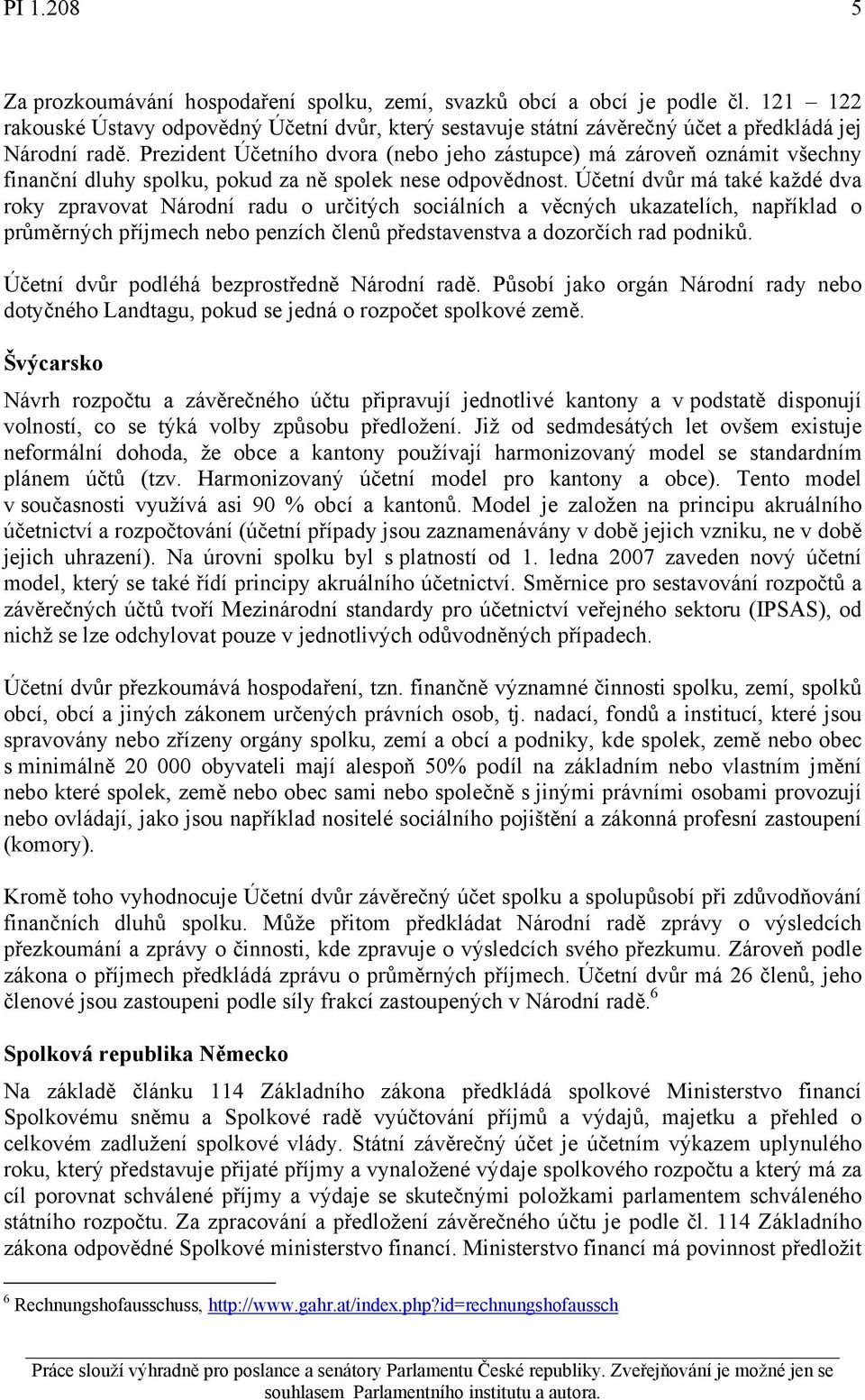 PI 1.208 5

Za prozkoumávání hospodaření spolku, zemí, svazků obcí a obcí je podle čl. 121 – 122 rakouské Ústavy odpovědný Účetní dvůr, který sestavuje státní závěrečný účet a předkládá jej Národní radě. Prezident Účetního dvora (nebo jeho zástupce) má zároveň oznámit všechny finanční dluhy spolku, pokud za ně spolek nese odpovědnost. Účetní dvůr má také každé dva roky zpravovat Národní radu o určitých sociálních a věcných ukazatelích, například o průměrných příjmech nebo penzích členů představenstva a dozorčích rad podniků.

Účetní dvůr podléhá bezprostředně Národní radě. Působí jako orgán Národní rady nebo dotyčného Landtagu, pokud se jedná o rozpočet spolkové země.

Švýcarsko

Návrh rozpočtu a závěrečného účtu připravují jednotlivé kantony a v podstatě disponují volností, co se týká volby způsobu předložení. Již od sedmdesátých let ovšem existuje neformální dohoda, že obce a kantony používají harmonizovaný model se standardním plánem účtů (tzv. Harmonizovaný účetní model pro kantony a obce). Tento model v současnosti využívá asi 90 % obcí a kantonů. Model je založen na principu akruálního účetnictví a rozpočtování (účetní případy jsou zaznamenávány v době jejich vzniku, ne v době jejich uhrazení). Na úrovni spolku byl s platností od 1. ledna 2007 zaveden nový účetní model, který se také řídí principy akruálního účetnictví. Směrnice pro sestavování rozpočtů a závěrečných účtů tvoří Mezinárodní standardy pro účetnictví veřejného sektoru (IPSAS), od nichž se lze odchylovat pouze v jednotlivých odůvodněných případech.

Účetní dvůr přezkoumává hospodaření, tzn. finančně významné činnosti spolku, zemí, spolků obcí, obcí a jiných zákonem určených právních osob, tj. nadací, fondů a institucí, které jsou spravovány nebo zřízeny orgány spolku, zemí a obcí a podniky, kde spolek, země nebo obec s minimálně 20 000 obyvateli mají alespoň 50% podíl na základním nebo vlastním jmění nebo které spolek, země nebo obec sami nebo společně s jinými právními osobami provozují nebo ovládají, jako jsou například nositelé sociálního pojištění a zákonná profesní zastoupení (komory).

Kromě toho vyhodnocuje Účetní dvůr závěrečný účet spolku a spolupůsobí při zdůvodňování finančních dluhů spolku. Může přitom předkládat Národní radě zprávy o výsledcích přezkoumání a zprávy o činnosti, kde zpravuje o výsledcích svého přezkumu. Zároveň podle zákona o příjmech předkládá zprávu o průměrných příjmech. Účetní dvůr má 26 členů, jeho členové jsou zastoupeni podle síly frakcí zastoupených v Národní radě.$^6$

Spolková republika Německo

Na základě článku 114 Základního zákona předkládá spolkové Ministerstvo financí Spolkovému sněmu a Spolkové radě vyúčtování příjmů a výdajů, majetku a přehled o celkovém zadlužení spolkové vlády. Státní závěrečný účet je účetním výkazem uplynulého roku, který představuje přijaté příjmy a vynaložené výdaje spolkového rozpočtu a který má za cíl porovnat schválené příjmy a výdaje se skutečnými položkami parlamentem schváleného státního rozpočtu. Za zpracování a předložení závěrečného účtu je podle čl. 114 Základního zákona odpovědné Spolkové ministerstvo financí. Ministerstvo financí má povinnost předložit

$^6$ Rechnungshofausschuss, http://www.gahr.at/index.php?id=rechnungshofaussch

Práce slouží výhradně pro poslance a senátory Parlamentu České republiky. Zveřejňování je možné jen se souhlasem Parlamentního institutu a autora.